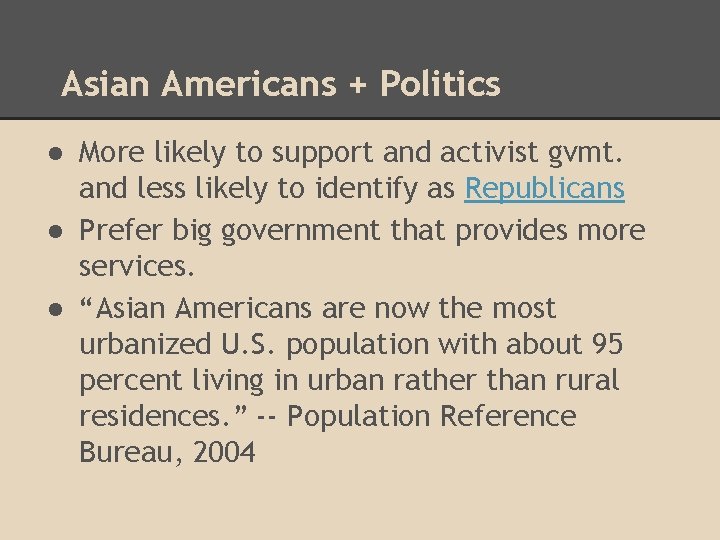 Asian Americans + Politics

• More likely to support and activist gvmt. and less likely to identify as Republicans
• Prefer big government that provides more services.
• "Asian Americans are now the most urbanized U.S. population with about 95 percent living in urban rather than rural residences." -- Population Reference Bureau, 2004